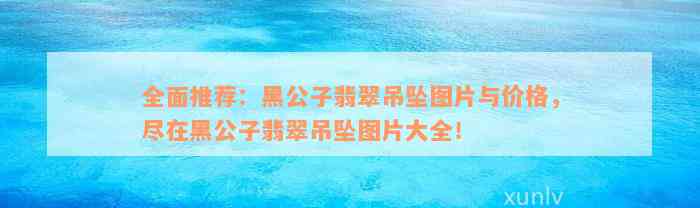 全面推荐：黑公子翡翠吊坠图片与价格，尽在黑公子翡翠吊坠图片大全！

xunlv